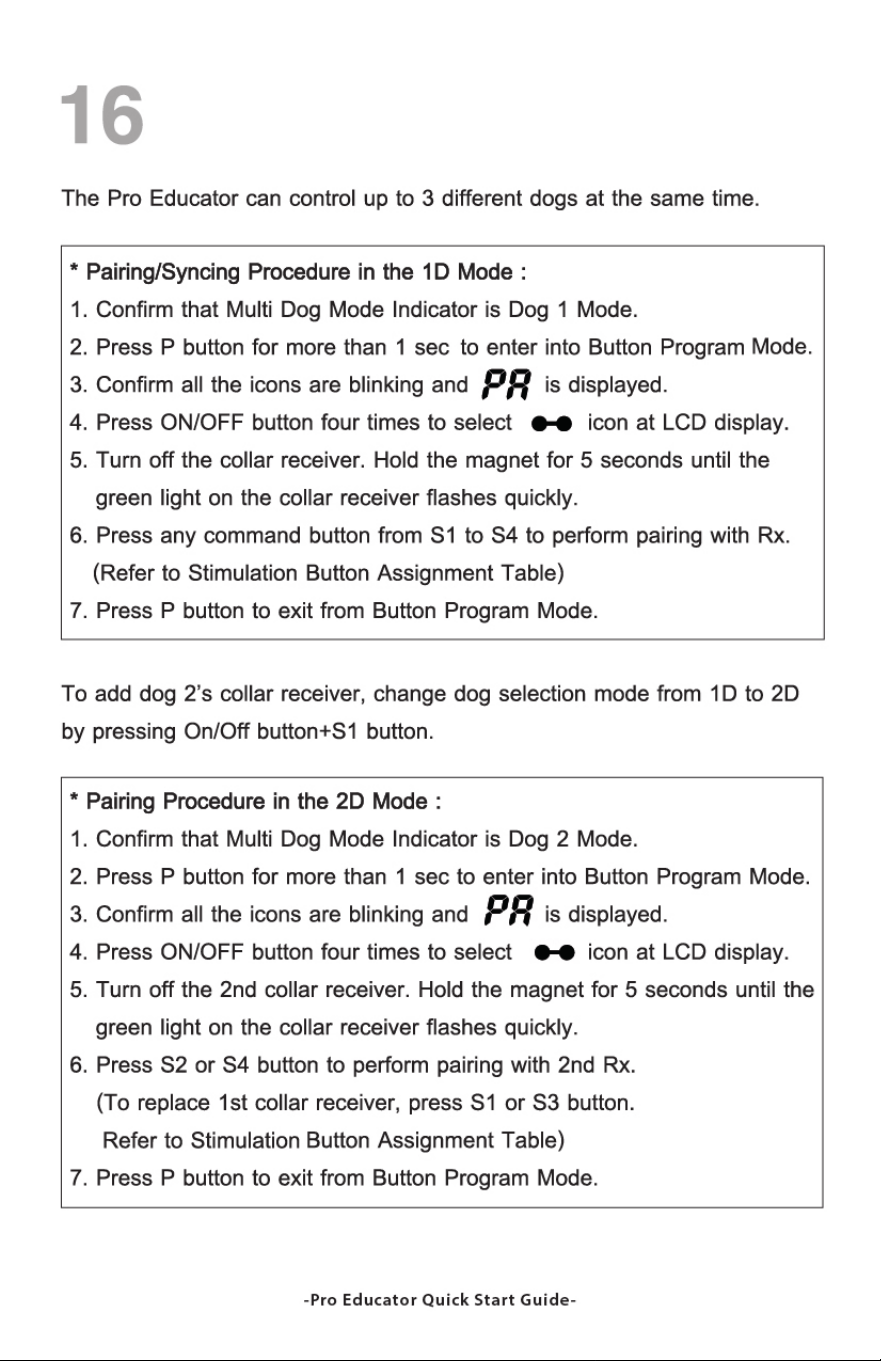 16

The Pro Educator can control up to 3 different dogs at the same time.

* Pairing/Syncing Procedure in the 1D Mode :
1. Confirm that Multi Dog Mode Indicator is Dog 1 Mode.
2. Press P button for more than 1 sec to enter into Button Program Mode.
3. Confirm all the icons are blinking and PA is displayed.
4. Press ON/OFF button four times to select icon at LCD display.
5. Turn off the collar receiver. Hold the magnet for 5 seconds until the green light on the collar receiver flashes quickly.
6. Press any command button from S1 to S4 to perform pairing with Rx. (Refer to Stimulation Button Assignment Table)
7. Press P button to exit from Button Program Mode.

To add dog 2's collar receiver, change dog selection mode from 1D to 2D by pressing On/Off button+S1 button.

* Pairing Procedure in the 2D Mode :
1. Confirm that Multi Dog Mode Indicator is Dog 2 Mode.
2. Press P button for more than 1 sec to enter into Button Program Mode.
3. Confirm all the icons are blinking and PA is displayed.
4. Press ON/OFF button four times to select icon at LCD display.
5. Turn off the 2nd collar receiver. Hold the magnet for 5 seconds until the green light on the collar receiver flashes quickly.
6. Press S2 or S4 button to perform pairing with 2nd Rx. (To replace 1st collar receiver, press S1 or S3 button. Refer to Stimulation Button Assignment Table)
7. Press P button to exit from Button Program Mode.

-Pro Educator Quick Start Guide-